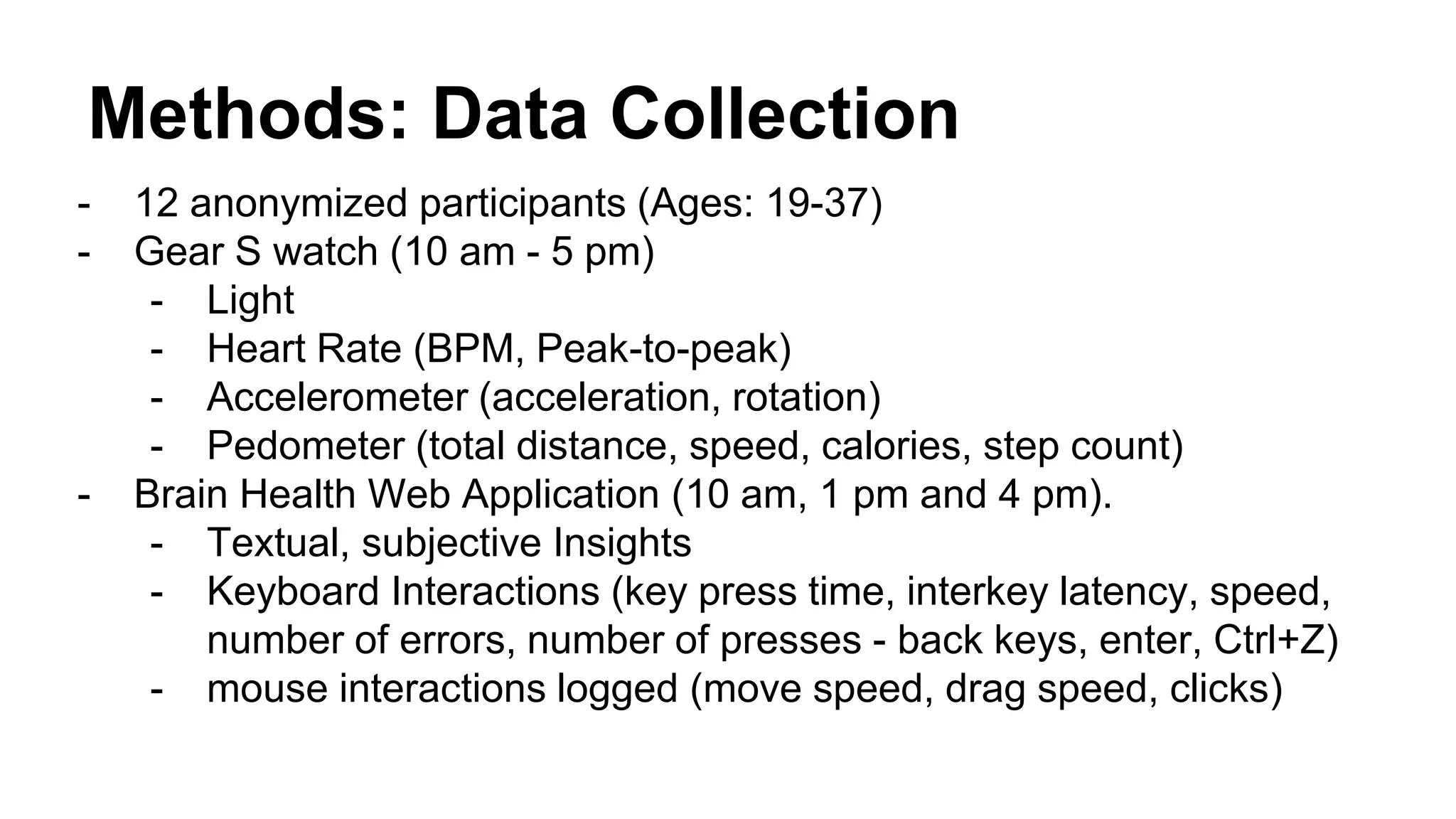 Methods: Data Collection

- 12 anonymized participants (Ages: 19-37)
- Gear S watch (10 am - 5 pm)
  - Light
  - Heart Rate (BPM, Peak-to-peak)
  - Accelerometer (acceleration, rotation)
  - Pedometer (total distance, speed, calories, step count)
- Brain Health Web Application (10 am, 1 pm and 4 pm).
  - Textual, subjective Insights
  - Keyboard Interactions (key press time, interkey latency, speed, number of errors, number of presses - back keys, enter, Ctrl+Z)
  - mouse interactions logged (move speed, drag speed, clicks)